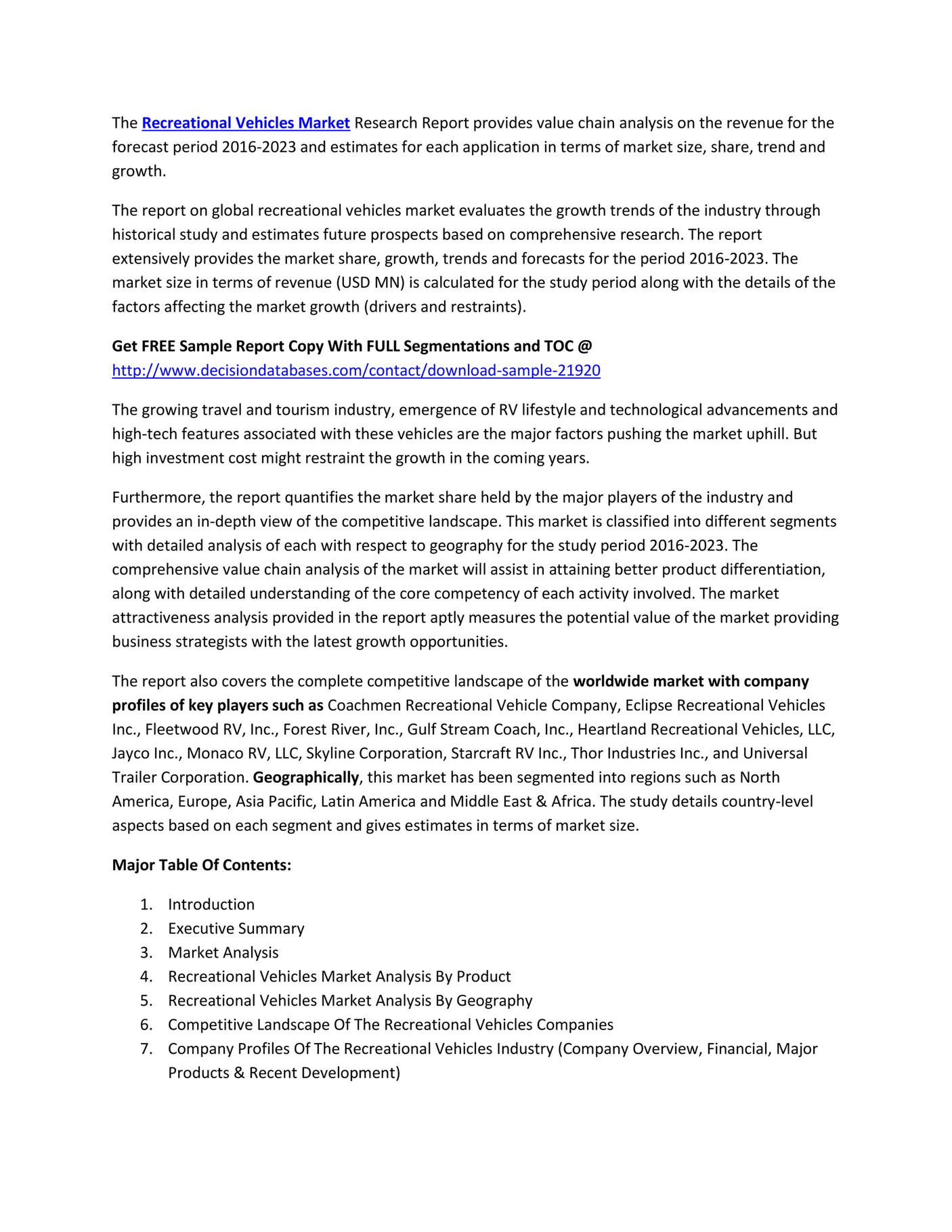 The Recreational Vehicles Market Research Report provides value chain analysis on the revenue for the forecast period 2016-2023 and estimates for each application in terms of market size, share, trend and growth.

The report on global recreational vehicles market evaluates the growth trends of the industry through historical study and estimates future prospects based on comprehensive research. The report extensively provides the market share, growth, trends and forecasts for the period 2016-2023. The market size in terms of revenue (USD MN) is calculated for the study period along with the details of the factors affecting the market growth (drivers and restraints).

Get FREE Sample Report Copy With FULL Segmentations and TOC @ http://www.decisiondatabases.com/contact/download-sample-21920

The growing travel and tourism industry, emergence of RV lifestyle and technological advancements and high-tech features associated with these vehicles are the major factors pushing the market uphill. But high investment cost might restraint the growth in the coming years.

Furthermore, the report quantifies the market share held by the major players of the industry and provides an in-depth view of the competitive landscape. This market is classified into different segments with detailed analysis of each with respect to geography for the study period 2016-2023. The comprehensive value chain analysis of the market will assist in attaining better product differentiation, along with detailed understanding of the core competency of each activity involved. The market attractiveness analysis provided in the report aptly measures the potential value of the market providing business strategists with the latest growth opportunities.

The report also covers the complete competitive landscape of the worldwide market with company profiles of key players such as Coachmen Recreational Vehicle Company, Eclipse Recreational Vehicles Inc., Fleetwood RV, Inc., Forest River, Inc., Gulf Stream Coach, Inc., Heartland Recreational Vehicles, LLC, Jayco Inc., Monaco RV, LLC, Skyline Corporation, Starcraft RV Inc., Thor Industries Inc., and Universal Trailer Corporation. Geographically, this market has been segmented into regions such as North America, Europe, Asia Pacific, Latin America and Middle East & Africa. The study details country-level aspects based on each segment and gives estimates in terms of market size.

Major Table Of Contents:

1. Introduction
2. Executive Summary
3. Market Analysis
4. Recreational Vehicles Market Analysis By Product
5. Recreational Vehicles Market Analysis By Geography
6. Competitive Landscape Of The Recreational Vehicles Companies
7. Company Profiles Of The Recreational Vehicles Industry (Company Overview, Financial, Major Products & Recent Development)